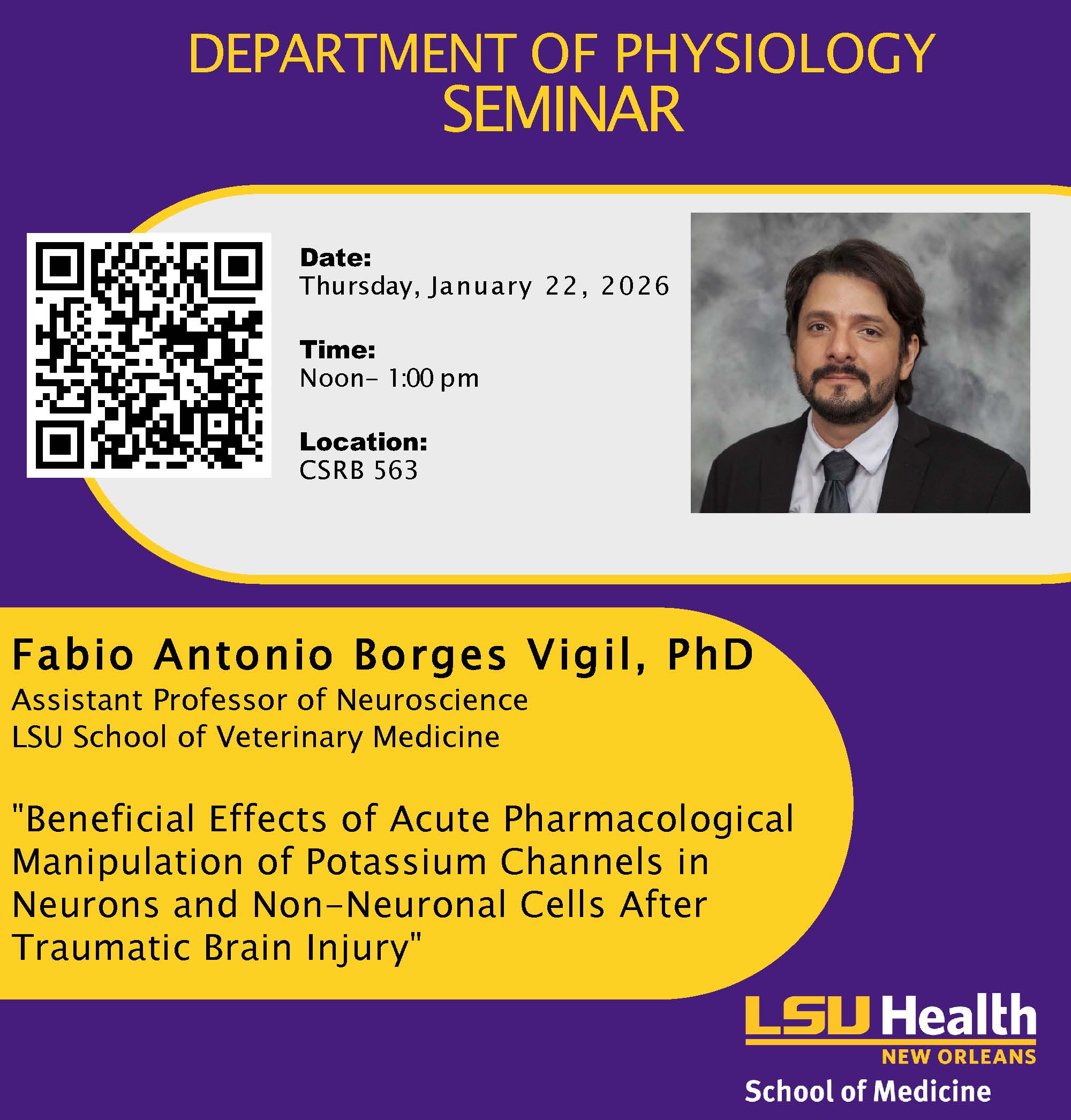 DEPARTMENT OF PHYSIOLOGY
SEMINAR

Date:
Thursday, January 22, 2026

Time:
Noon- 1:00 pm

Location:
CSRB 563

Fabio Antonio Borges Vigil, PhD
Assistant Professor of Neuroscience
LSU School of Veterinary Medicine

"Beneficial Effects of Acute Pharmacological Manipulation of Potassium Channels in Neurons and Non-Neuronal Cells After Traumatic Brain Injury"

LSU Health
NEW ORLEANS
School of Medicine